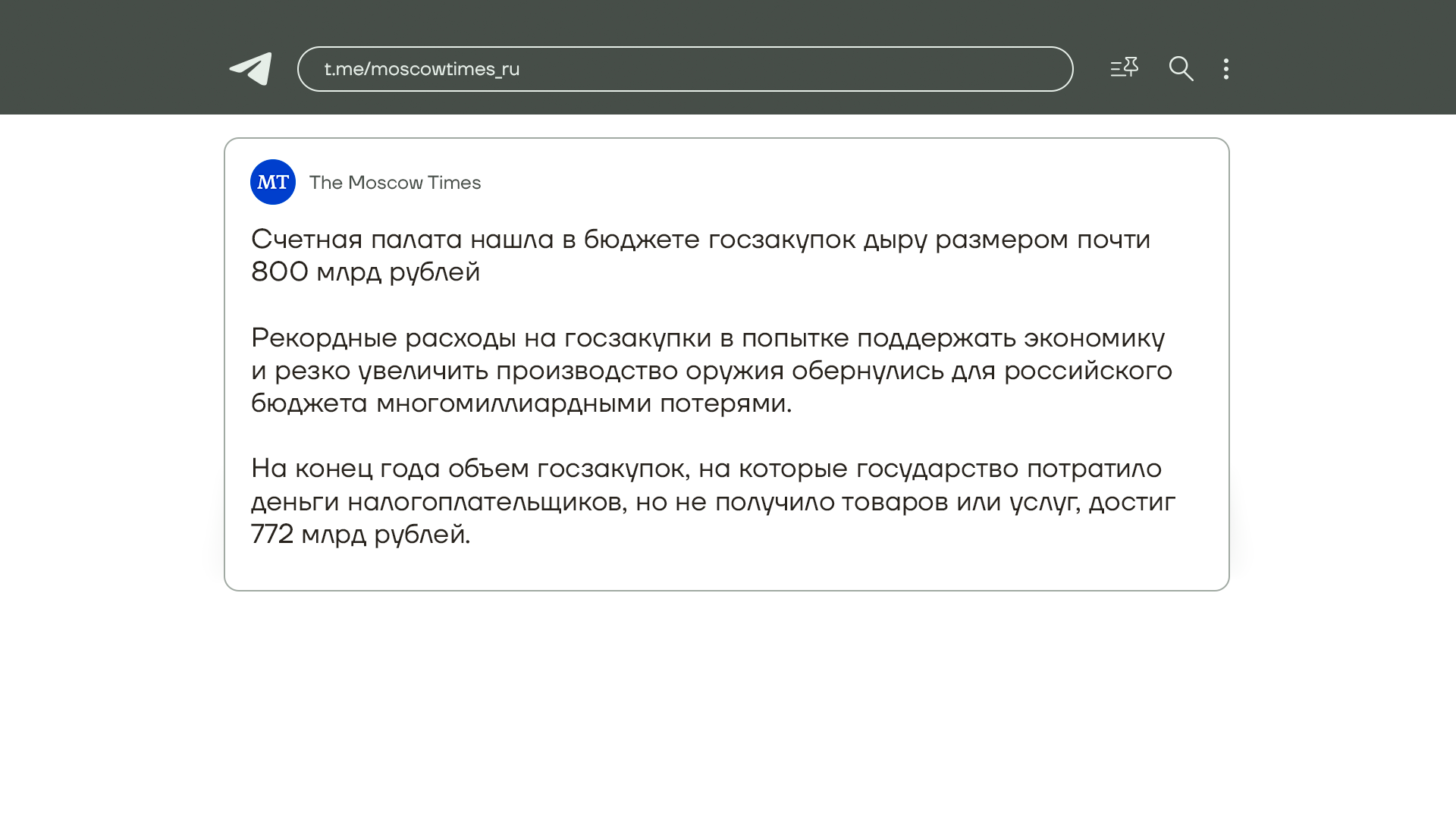 t.me/moscowtimes_ru

MT

The Moscow Times

Счетная палата нашла в бюджете госзакупок дыру размером почти 800 млрд рублей

Рекордные расходы на госзакупки в попытке поддержать экономику и резко увеличить производство оружия обернулись для российского бюджета многомиллиардными потерями.

На конец года объем госзакупок, на которые государство потратило деньги налогоплательщиков, но не получило товаров или услуг, достиг 772 млрд рублей.